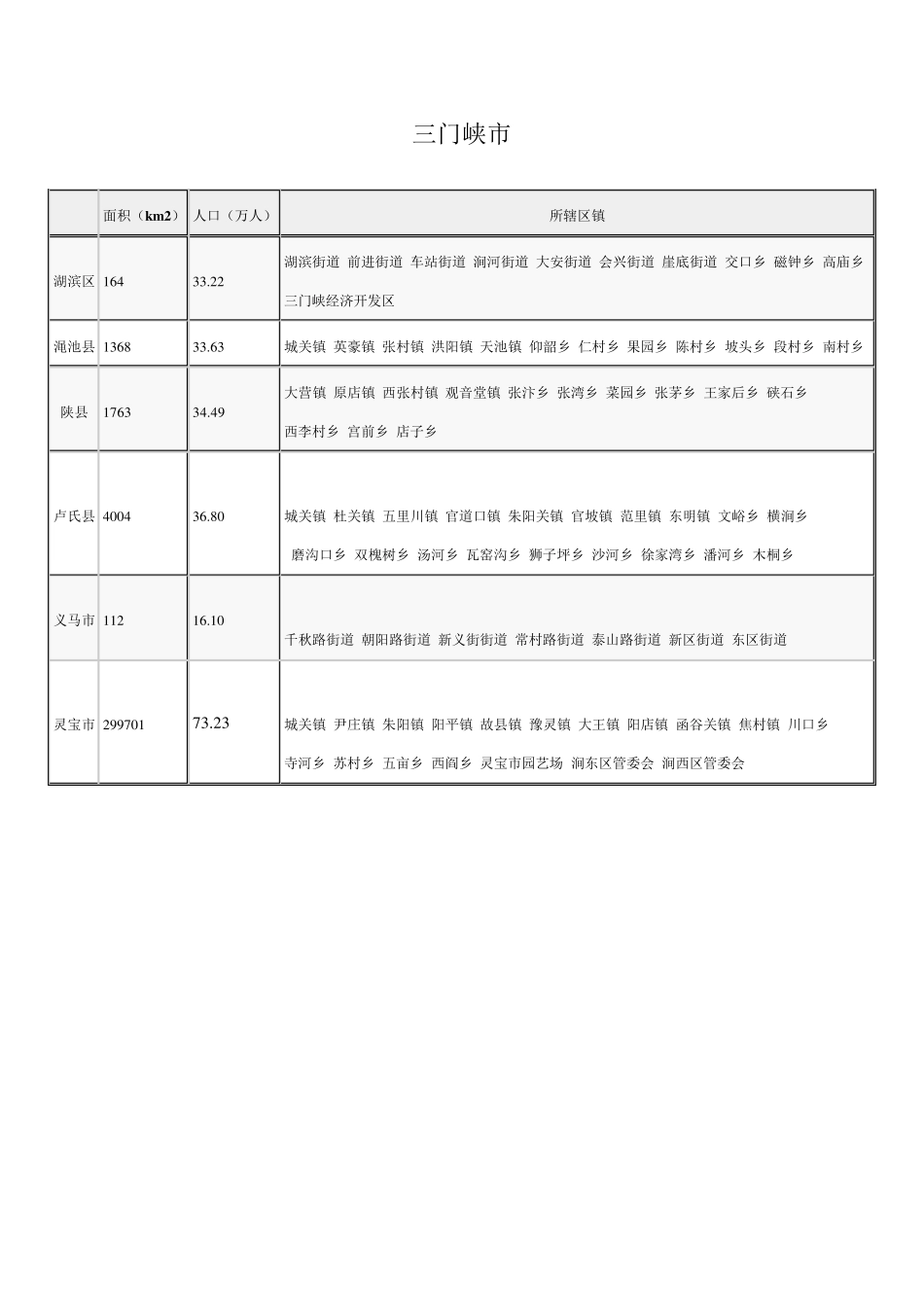 三门峡市

|  | 面积（km2） | 人口（万人） | 所辖区镇 |
|---|---|---|---|
| 湖滨区 | 164 | 33.22 | 湖滨街道 前进街道 车站街道 涧河街道 大安街道 会兴街道 崖底街道 交口乡 磁钟乡 高庙乡 三门峡经济开发区 |
| 渑池县 | 1368 | 33.63 | 城关镇 英豪镇 张村镇 洪阳镇 天池镇 仰韶乡 仁村乡 果园乡 陈村乡 坡头乡 段村乡 南村乡 |
| 陕县 | 1763 | 34.49 | 大营镇 原店镇 西张村镇 观音堂镇 张汴乡 张湾乡 菜园乡 张茅乡 王家后乡 硖石乡 西李村乡 宫前乡 店子乡 |
| 卢氏县 | 4004 | 36.80 | 城关镇 杜关镇 五里川镇 官道口镇 朱阳关镇 官坡镇 范里镇 东明镇 文峪乡 横涧乡 磨沟口乡 双槐树乡 汤河乡 瓦窑沟乡 狮子坪乡 沙河乡 徐家湾乡 潘河乡 木桐乡 |
| 义马市 | 112 | 16.10 | 千秋路街道 朝阳路街道 新义街街道 常村路街道 泰山路街道 新区街道 东区街道 |
| 灵宝市 | 299701 | 73.23 | 城关镇 尹庄镇 朱阳镇 阳平镇 故县镇 豫灵镇 大王镇 阳店镇 函谷关镇 焦村镇 川口乡 寺河乡 苏村乡 五亩乡 西阎乡 灵宝市园艺场 涧东区管委会 涧西区管委会 |